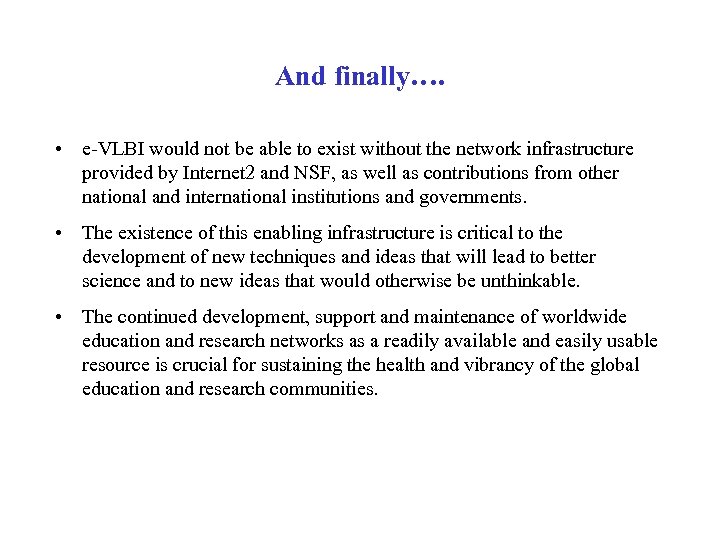 And finally….

• e-VLBI would not be able to exist without the network infrastructure provided by Internet2 and NSF, as well as contributions from other national and international institutions and governments.

• The existence of this enabling infrastructure is critical to the development of new techniques and ideas that will lead to better science and to new ideas that would otherwise be unthinkable.

• The continued development, support and maintenance of worldwide education and research networks as a readily available and easily usable resource is crucial for sustaining the health and vibrancy of the global education and research communities.